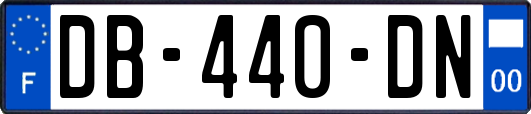 F

DB-440-DN

00